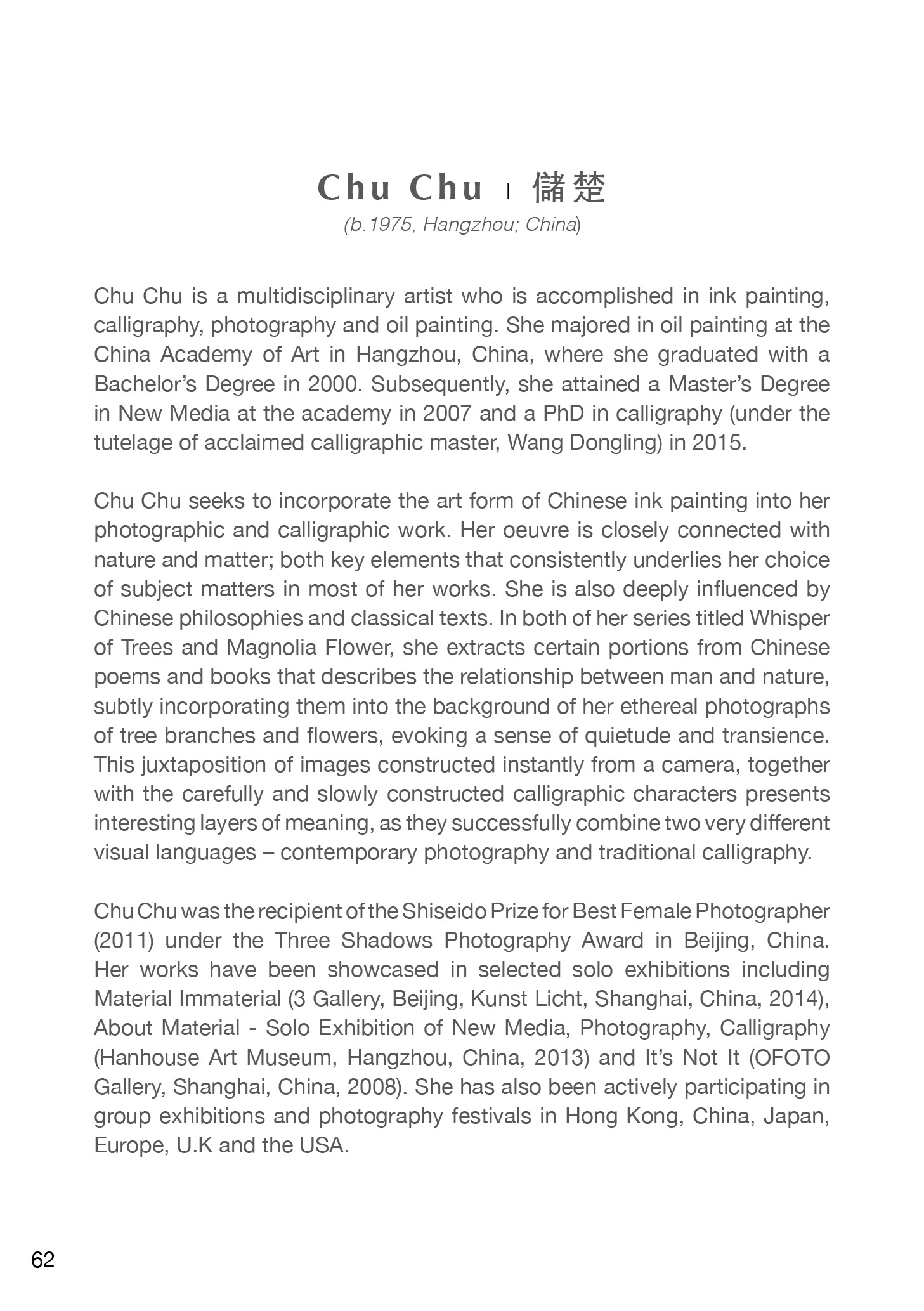 Chu Chu | 儲楚
(b.1975, Hangzhou; China)

Chu Chu is a multidisciplinary artist who is accomplished in ink painting, calligraphy, photography and oil painting. She majored in oil painting at the China Academy of Art in Hangzhou, China, where she graduated with a Bachelor's Degree in 2000. Subsequently, she attained a Master's Degree in New Media at the academy in 2007 and a PhD in calligraphy (under the tutelage of acclaimed calligraphic master, Wang Dongling) in 2015.

Chu Chu seeks to incorporate the art form of Chinese ink painting into her photographic and calligraphic work. Her oeuvre is closely connected with nature and matter; both key elements that consistently underlies her choice of subject matters in most of her works. She is also deeply influenced by Chinese philosophies and classical texts. In both of her series titled Whisper of Trees and Magnolia Flower, she extracts certain portions from Chinese poems and books that describes the relationship between man and nature, subtly incorporating them into the background of her ethereal photographs of tree branches and flowers, evoking a sense of quietude and transience. This juxtaposition of images constructed instantly from a camera, together with the carefully and slowly constructed calligraphic characters presents interesting layers of meaning, as they successfully combine two very different visual languages – contemporary photography and traditional calligraphy.

Chu Chu was the recipient of the Shiseido Prize for Best Female Photographer (2011) under the Three Shadows Photography Award in Beijing, China. Her works have been showcased in selected solo exhibitions including Material Immaterial (3 Gallery, Beijing, Kunst Licht, Shanghai, China, 2014), About Material - Solo Exhibition of New Media, Photography, Calligraphy (Hanhouse Art Museum, Hangzhou, China, 2013) and It's Not It (OFOTO Gallery, Shanghai, China, 2008). She has also been actively participating in group exhibitions and photography festivals in Hong Kong, China, Japan, Europe, U.K and the USA.

62